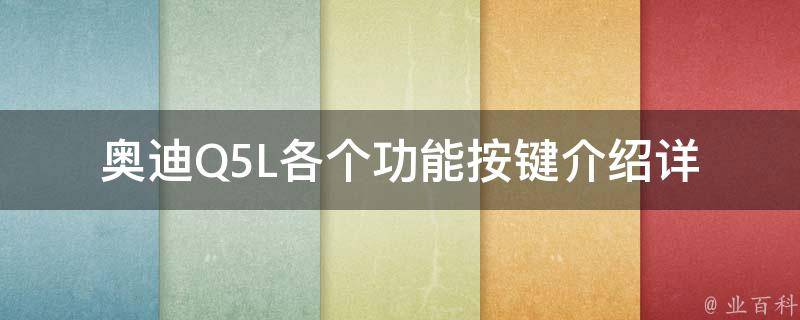 奥迪Q5L各个功能按键介绍详

@ 业百科